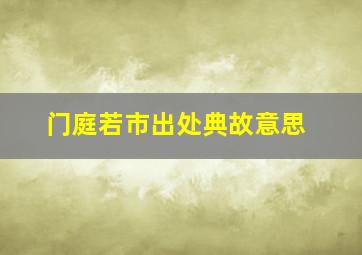 门庭若市出处典故意思